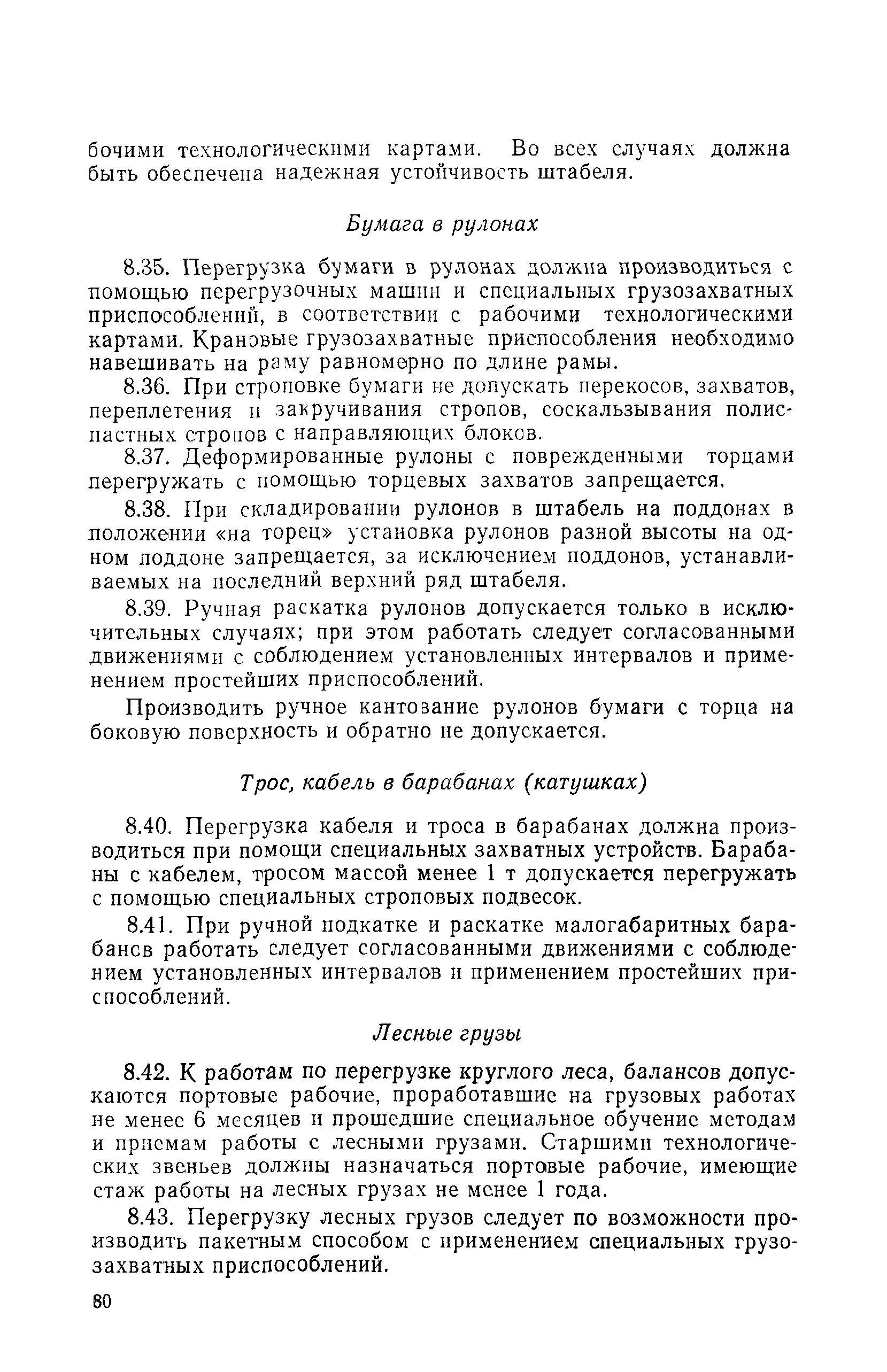 бочими технологическими картами. Во всех случаях должна быть обеспечена надежная устойчивость штабеля.

Бумага в рулонах

8.35. Перегрузка бумаги в рулонах должна производиться с помощью перегрузочных машин и специальных грузозахватных приспособлений, в соответствии с рабочими технологическими картами. Крановые грузозахватные приспособления необходимо навешивать на раму равномерно по длине рамы.

8.36. При строповке бумаги не допускать перекосов, захватов, переплетения и закручивания стропов, соскальзывания полиспастных стропов с направляющих блоков.

8.37. Деформированные рулоны с поврежденными торцами перегружать с помощью торцевых захватов запрещается.

8.38. При складировании рулонов в штабель на поддонах в положении «на торец» установка рулонов разной высоты на одном поддоне запрещается, за исключением поддонов, устанавливаемых на последний верхний ряд штабеля.

8.39. Ручная раскатка рулонов допускается только в исключительных случаях; при этом работать следует согласованными движениями с соблюдением установленных интервалов и применением простейших приспособлений.

Производить ручное кантование рулонов бумаги с торца на боковую поверхность и обратно не допускается.

Трос, кабель в барабанах (катушках)

8.40. Перегрузка кабеля и троса в барабанах должна производиться при помощи специальных захватных устройств. Барабаны с кабелем, тросом массой менее 1 т допускается перегружать с помощью специальных строповых подвесок.

8.41. При ручной подкатке и раскатке малогабаритных барабанов работать следует согласованными движениями с соблюдением установленных интервалов и применением простейших приспособлений.

Лесные грузы

8.42. К работам по перегрузке круглого леса, балансов допускаются портовые рабочие, проработавшие на грузовых работах не менее 6 месяцев и прошедшие специальное обучение методам и приемам работы с лесными грузами. Старшими технологических звеньев должны назначаться портовые рабочие, имеющие стаж работы на лесных грузах не менее 1 года.

8.43. Перегрузку лесных грузов следует по возможности производить пакетным способом с применением специальных грузозахватных приспособлений.

80